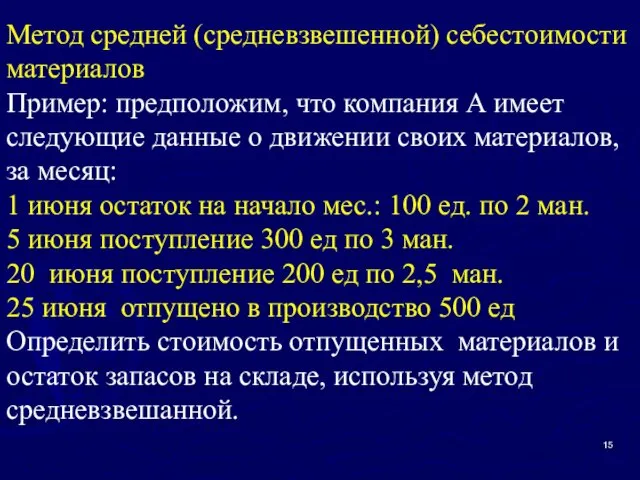 Метод средней (средневзвешенной) себестоимости материалов
Пример: предположим, что компания А имеет следующие данные о движении своих материалов, за месяц:
1 июня остаток на начало мес.: 100 ед. по 2 ман.
5 июня поступление 300 ед по 3 ман.
20 июня поступление 200 ед по 2,5 ман.
25 июня отпущено в производство 500 ед
Определить стоимость отпущенных материалов и остаток запасов на складе, используя метод средневзвешанной.

15